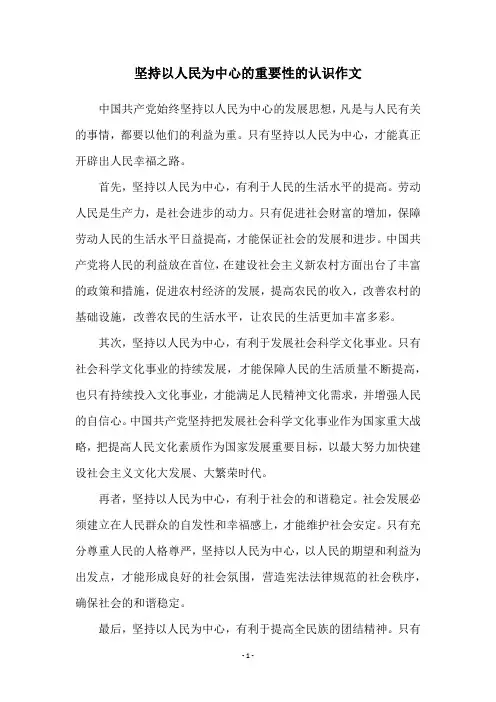 坚持以人民为中心的重要性的认识作文

中国共产党始终坚持以人民为中心的发展思想，凡是与人民有关的事情，都要以他们的利益为重。只有坚持以人民为中心，才能真正开辟出人民幸福之路。

首先，坚持以人民为中心，有利于人民的生活水平的提高。劳动人民是生产力，是社会进步的动力。只有促进社会财富的增加，保障劳动人民的生活水平日益提高，才能保证社会的发展和进步。中国共产党将人民的利益放在首位，在建设社会主义新农村方面出台了丰富的政策和措施，促进农村经济的发展，提高农民的收入，改善农村的基础设施，改善农民的生活水平，让农民的生活更加丰富多彩。

其次，坚持以人民为中心，有利于发展社会科学文化事业。只有社会科学文化事业的持续发展，才能保障人民的生活质量不断提高，也只有持续投入文化事业，才能满足人民精神文化需求，并增强人民的自信心。中国共产党坚持把发展社会科学文化事业作为国家重大战略，把提高人民文化素质作为国家发展重要目标，以最大努力加快建设社会主义文化大发展、大繁荣时代。

再者，坚持以人民为中心，有利于社会的和谐稳定。社会发展必须建立在人民群众的自发性和幸福感上，才能维护社会安定。只有充分尊重人民的人格尊严，坚持以人民为中心，以人民的期望和利益为出发点，才能形成良好的社会氛围，营造宪法法律规范的社会秩序，确保社会的和谐稳定。

最后，坚持以人民为中心，有利于提高全民族的团结精神。只有

- 1 -